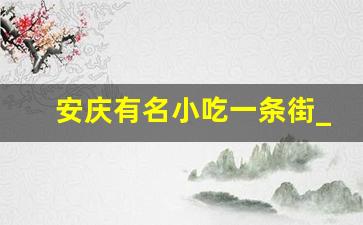 安庆有名小吃一条街_